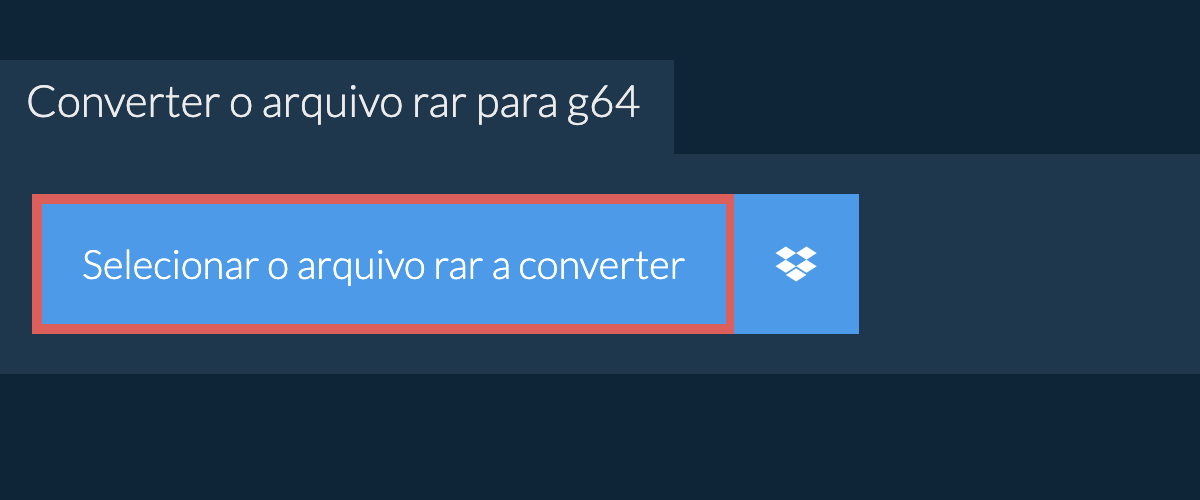 Converter o arquivo rar para g64

Selecionar o arquivo rar a converter